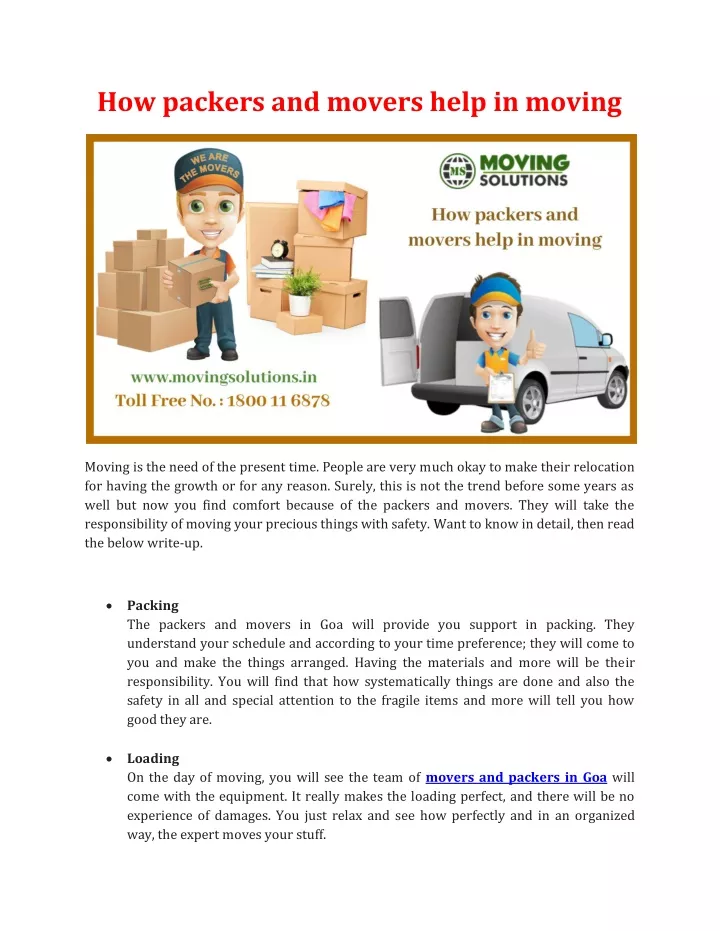 How packers and movers help in moving

WE ARE THE MOVERS

MS MOVING SOLUTIONS

How packers and movers help in moving

www.movingsolutions.in
Toll Free No. : 1800 11 6878

Moving is the need of the present time. People are very much okay to make their relocation for having the growth or for any reason. Surely, this is not the trend before some years as well but now you find comfort because of the packers and movers. They will take the responsibility of moving your precious things with safety. Want to know in detail, then read the below write-up.

• Packing
The packers and movers in Goa will provide you support in packing. They understand your schedule and according to your time preference; they will come to you and make the things arranged. Having the materials and more will be their responsibility. You will find that how systematically things are done and also the safety in all and special attention to the fragile items and more will tell you how good they are.

• Loading
On the day of moving, you will see the team of movers and packers in Goa will come with the equipment. It really makes the loading perfect, and there will be no experience of damages. You just relax and see how perfectly and in an organized way, the expert moves your stuff.